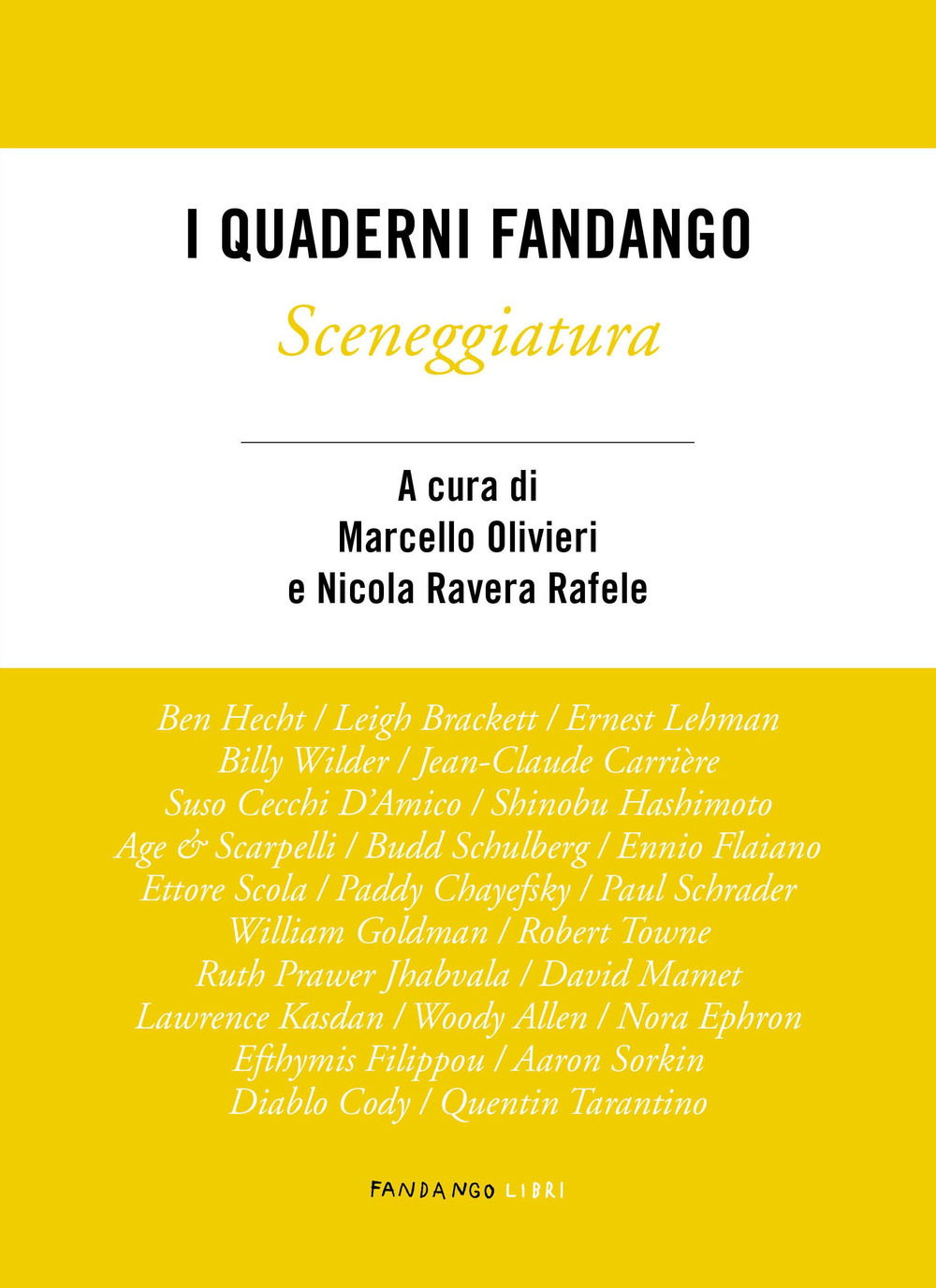 I QUADERNI FANDANGO
Sceneggiatura

A cura di
Marcello Olivieri
e Nicola Ravera Rafele

Ben Hecht / Leigh Brackett / Ernest Lehman
Billy Wilder / Jean-Claude Carrière
Suso Cecchi D'Amico / Shinobu Hashimoto
Age & Scarpelli / Budd Schulberg / Ennio Flaiano
Ettore Scola / Paddy Chayefsky / Paul Schrader
William Goldman / Robert Towne
Ruth Prawer Jhabvala / David Mamet
Lawrence Kasdan / Woody Allen / Nora Ephron
Efthymis Filippou / Aaron Sorkin
Diablo Cody / Quentin Tarantino

FANDANGO LIBRI